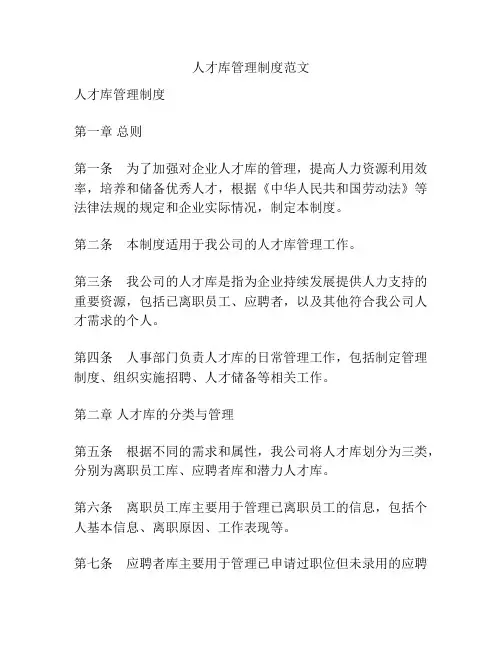 人才库管理制度范文

人才库管理制度

第一章 总则

第一条 为了加强对企业人才库的管理，提高人力资源利用效率，培养和储备优秀人才，根据《中华人民共和国劳动法》等法律法规的规定和企业实际情况，制定本制度。

第二条 本制度适用于我公司的人才库管理工作。

第三条 我公司的人才库是指为企业持续发展提供人力支持的重要资源，包括已离职员工、应聘者，以及其他符合我公司人才需求的个人。

第四条 人事部门负责人才库的日常管理工作，包括制定管理制度、组织实施招聘、人才储备等相关工作。

第二章 人才库的分类与管理

第五条 根据不同的需求和属性，我公司将人才库划分为三类，分别为离职员工库、应聘者库和潜力人才库。

第六条 离职员工库主要用于管理已离职员工的信息，包括个人基本信息、离职原因、工作表现等。

第七条 应聘者库主要用于管理已申请过职位但未录用的应聘